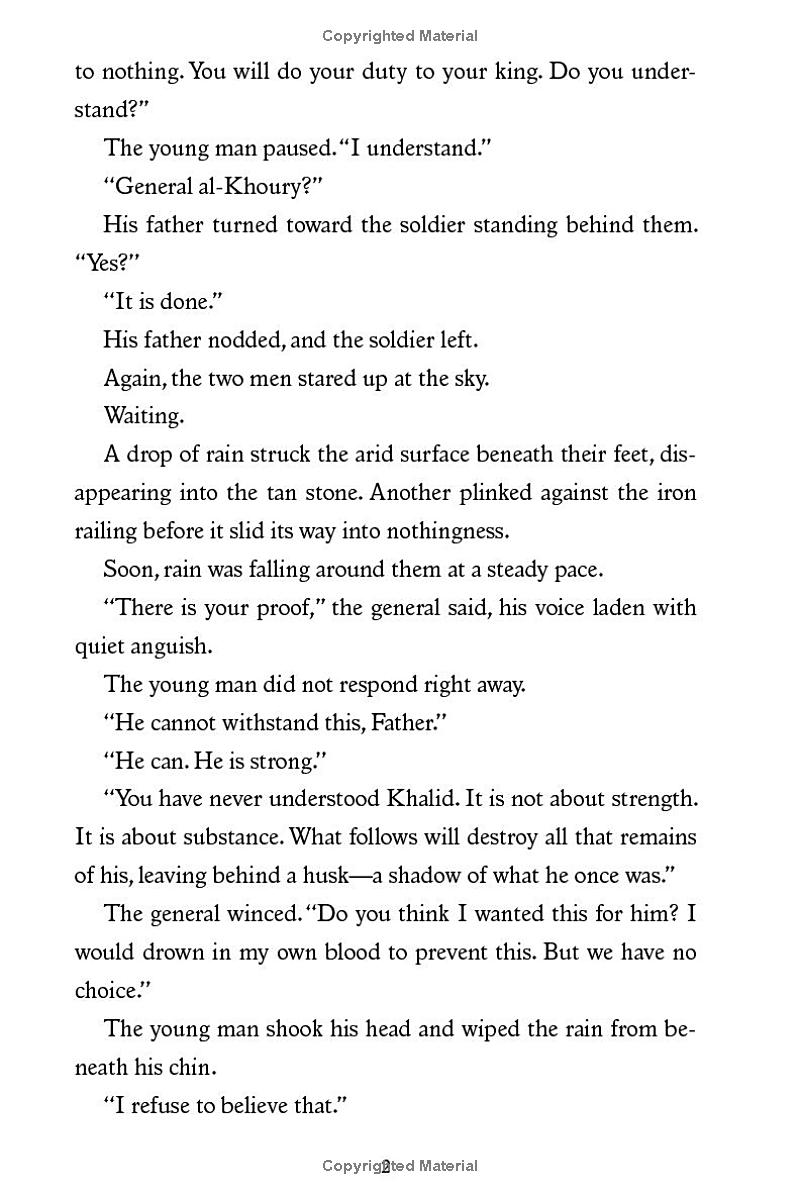 Copyrighted Material

to nothing. You will do your duty to your king. Do you understand?"

The young man paused. "I understand."

"General al-Khoury?"

His father turned toward the soldier standing behind them. "Yes?"

"It is done."

His father nodded, and the soldier left.

Again, the two men stared up at the sky.

Waiting.

A drop of rain struck the arid surface beneath their feet, disappearing into the tan stone. Another plinked against the iron railing before it slid its way into nothingness.

Soon, rain was falling around them at a steady pace.

"There is your proof," the general said, his voice laden with quiet anguish.

The young man did not respond right away.

"He cannot withstand this, Father."

"He can. He is strong."

"You have never understood Khalid. It is not about strength. It is about substance. What follows will destroy all that remains of his, leaving behind a husk—a shadow of what he once was."

The general winced. "Do you think I wanted this for him? I would drown in my own blood to prevent this. But we have no choice."

The young man shook his head and wiped the rain from beneath his chin.

"I refuse to believe that."

2
Copyrighted Material